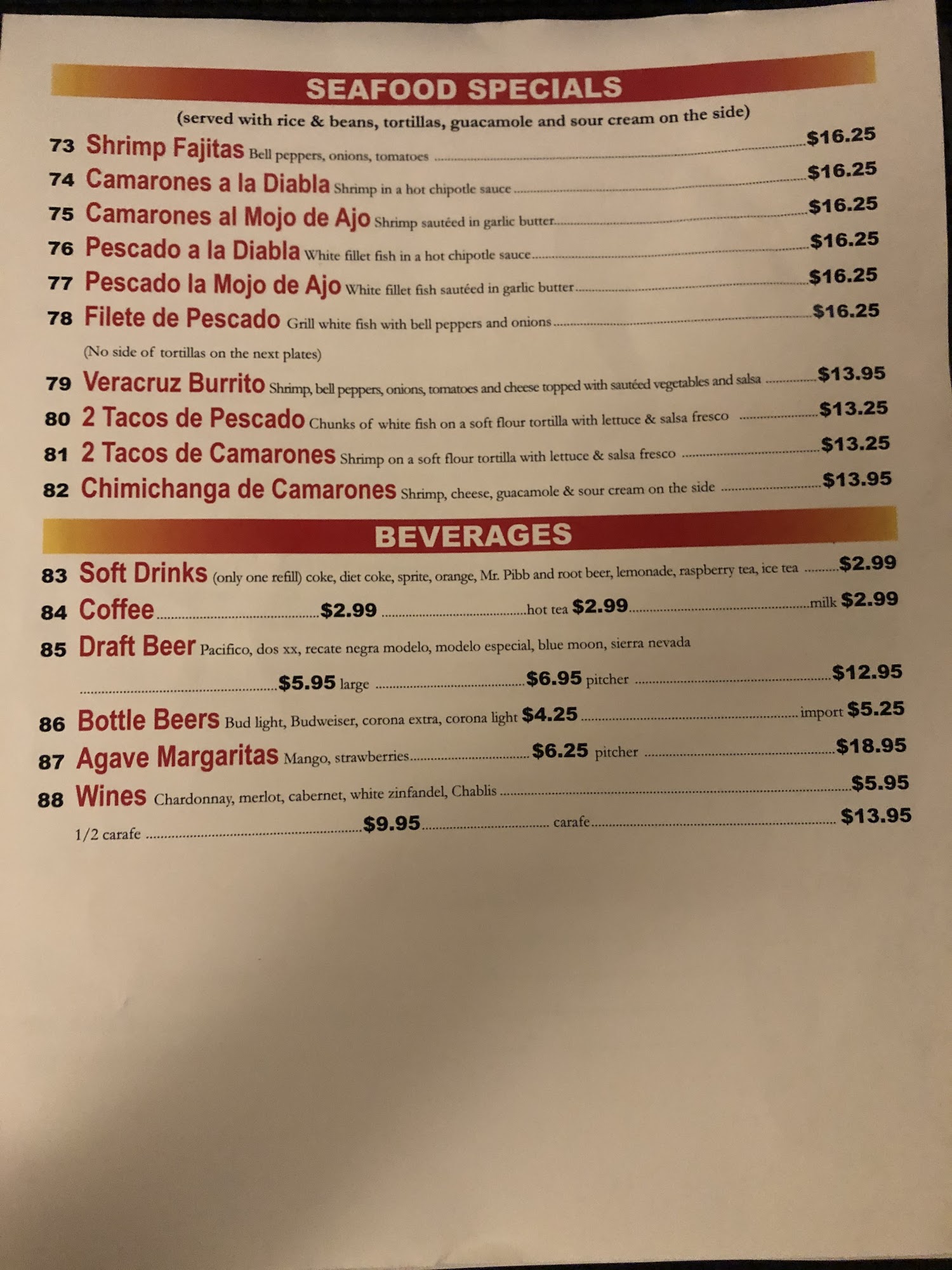 SEAFOOD SPECIALS

(served with rice & beans, tortillas, guacamole and sour cream on the side)

73 Shrimp Fajitas Bell peppers, onions, tomatoes $16.25

74 Camarones a la Diabla Shrimp in a hot chipotle sauce $16.25

75 Camarones al Mojo de Ajo Shrimp sautéed in garlic butter $16.25

76 Pescado a la Diabla White fillet fish in a hot chipotle sauce $16.25

77 Pescado la Mojo de Ajo White fillet fish sautéed in garlic butter $16.25

78 Filete de Pescado Grill white fish with bell peppers and onions $16.25

(No side of tortillas on the next plates)

79 Veracruz Burrito Shrimp, bell peppers, onions, tomatoes and cheese topped with sautéed vegetables and salsa $13.95

80 2 Tacos de Pescado Chunks of white fish on a soft flour tortilla with lettuce & salsa fresco $13.25

81 2 Tacos de Camarones Shrimp on a soft flour tortilla with lettuce & salsa fresco $13.25

82 Chimichanga de Camarones Shrimp, cheese, guacamole & sour cream on the side $13.95

BEVERAGES

83 Soft Drinks (only one refill) coke, diet coke, sprite, orange, Mr. Pibb and root beer, lemonade, raspberry tea, ice tea $2.99

84 Coffee $2.99 hot tea $2.99 milk $2.99

85 Draft Beer Pacifico, dos xx, recate negra modelo, modelo especial, blue moon, sierra nevada
$5.95 large $6.95 pitcher $12.95

86 Bottle Beers Bud light, Budweiser, corona extra, corona light $4.25 import $5.25

87 Agave Margaritas Mango, strawberries $6.25 pitcher $18.95

88 Wines Chardonnay, merlot, cabernet, white zinfandel, Chablis $5.95
1/2 carafe $9.95 carafe $13.95